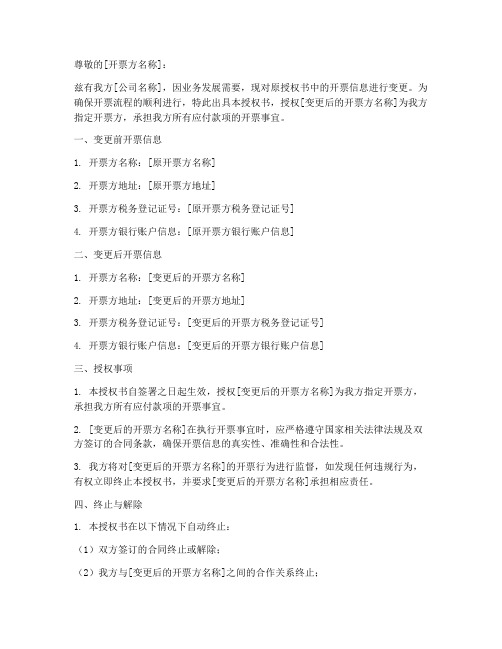 尊敬的[开票方名称]：

兹有我方[公司名称]，因业务发展需要，现对原授权书中的开票信息进行变更。为确保开票流程的顺利进行，特此出具本授权书，授权[变更后的开票方名称]为我方指定开票方，承担我方所有应付款项的开票事宜。

一、变更前开票信息

1. 开票方名称：[原开票方名称]

2. 开票方地址：[原开票方地址]

3. 开票方税务登记证号：[原开票方税务登记证号]

4. 开票方银行账户信息：[原开票方银行账户信息]

二、变更后开票信息

1. 开票方名称：[变更后的开票方名称]

2. 开票方地址：[变更后的开票方地址]

3. 开票方税务登记证号：[变更后的开票方税务登记证号]

4. 开票方银行账户信息：[变更后的开票方银行账户信息]

三、授权事项

1. 本授权书自签署之日起生效，授权[变更后的开票方名称]为我方指定开票方，承担我方所有应付款项的开票事宜。

2. [变更后的开票方名称]在执行开票事宜时，应严格遵守国家相关法律法规及双方签订的合同条款，确保开票信息的真实性、准确性和合法性。

3. 我方将对[变更后的开票方名称]的开票行为进行监督，如发现任何违规行为，有权立即终止本授权书，并要求[变更后的开票方名称]承担相应责任。

四、终止与解除

1. 本授权书在以下情况下自动终止：

（1）双方签订的合同终止或解除；

（2）我方与[变更后的开票方名称]之间的合作关系终止；